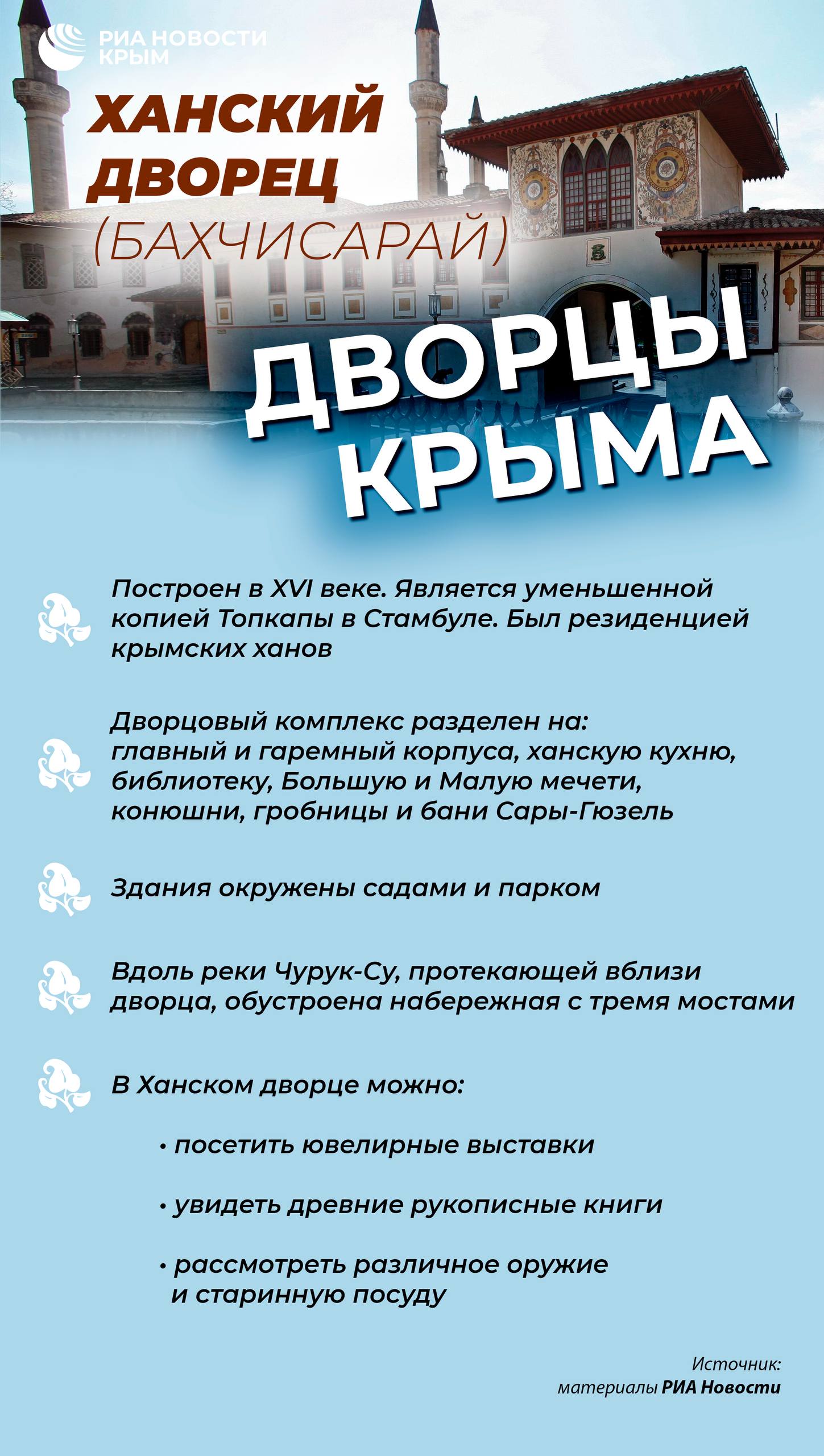 РИА НОВОСТИ КРЫМ

ХАНСКИЙ ДВОРЕЦ (БАХЧИСАРАЙ)

ДВОРЦЫ КРЫМА

Построен в XVI веке. Является уменьшенной копией Топкапы в Стамбуле. Был резиденцией крымских ханов

Дворцовый комплекс разделен на: главный и гаремный корпуса, ханскую кухню, библиотеку, Большую и Малую мечети, конюшни, гробницы и бани Сары-Гюзель

Здания окружены садами и парком

Вдоль реки Чурук-Су, протекающей вблизи дворца, обустроена набережная с тремя мостами

В Ханском дворце можно:

• посетить ювелирные выставки

• увидеть древние рукописные книги

• рассмотреть различное оружие и старинную посуду

Источник: материалы РИА Новости